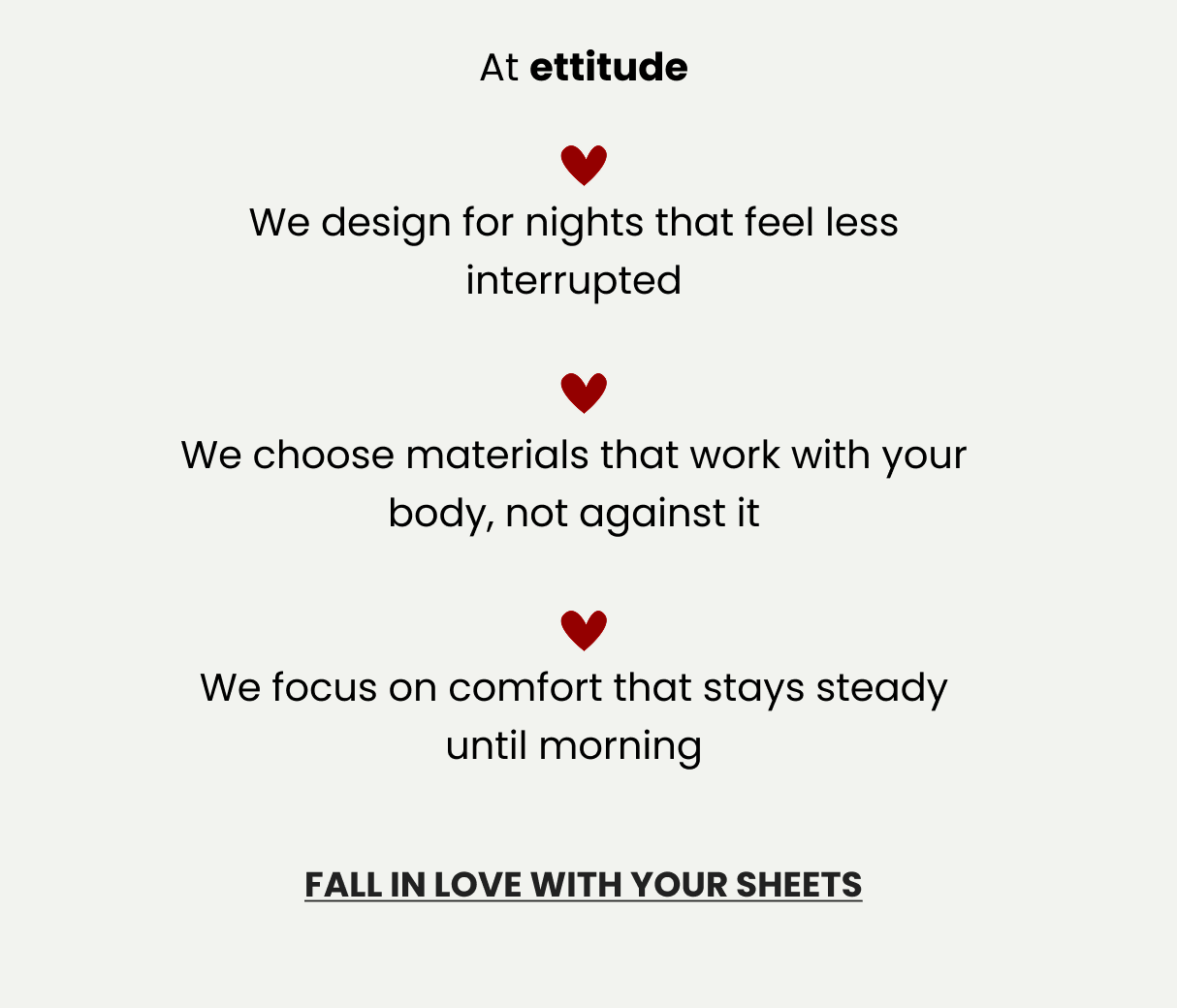 At ettitude

We design for nights that feel less interrupted

We choose materials that work with your body, not against it

We focus on comfort that stays steady until morning

FALL IN LOVE WITH YOUR SHEETS